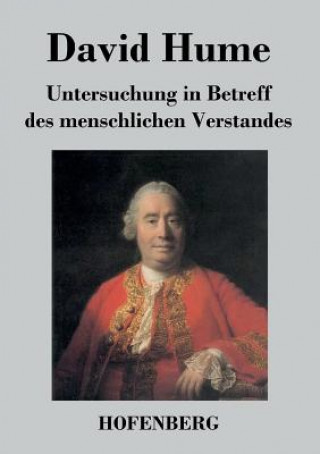 David Hume

Untersuchung in Betreff des menschlichen Verstandes

HOFENBERG